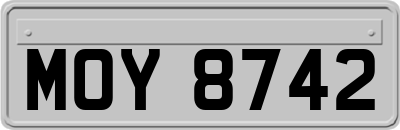 MOY 8742